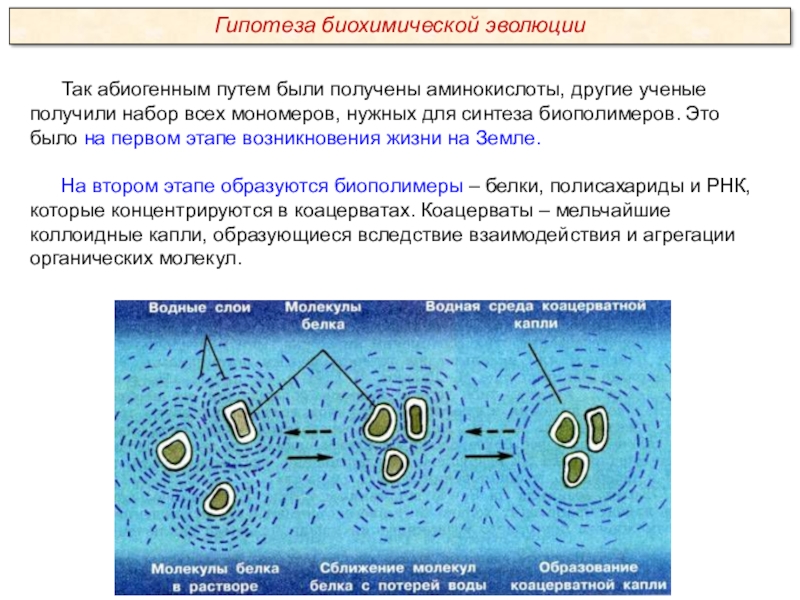 Гипотеза биохимической эволюции

Так абиогенным путем были получены аминокислоты, другие ученые получили набор всех мономеров, нужных для синтеза биополимеров. Это было на первом этапе возникновения жизни на Земле.

На втором этапе образуются биополимеры – белки, полисахариды и РНК, которые концентрируются в коацерватах. Коацерваты – мельчайшие коллоидные капли, образующиеся вследствие взаимодействия и агрегации органических молекул.

Водные слои

Молекулы белка

Водная среда коацерватной капли

Молекулы белка в растворе

Сближение молекул белка с потерей воды

Образование коацерватной капли